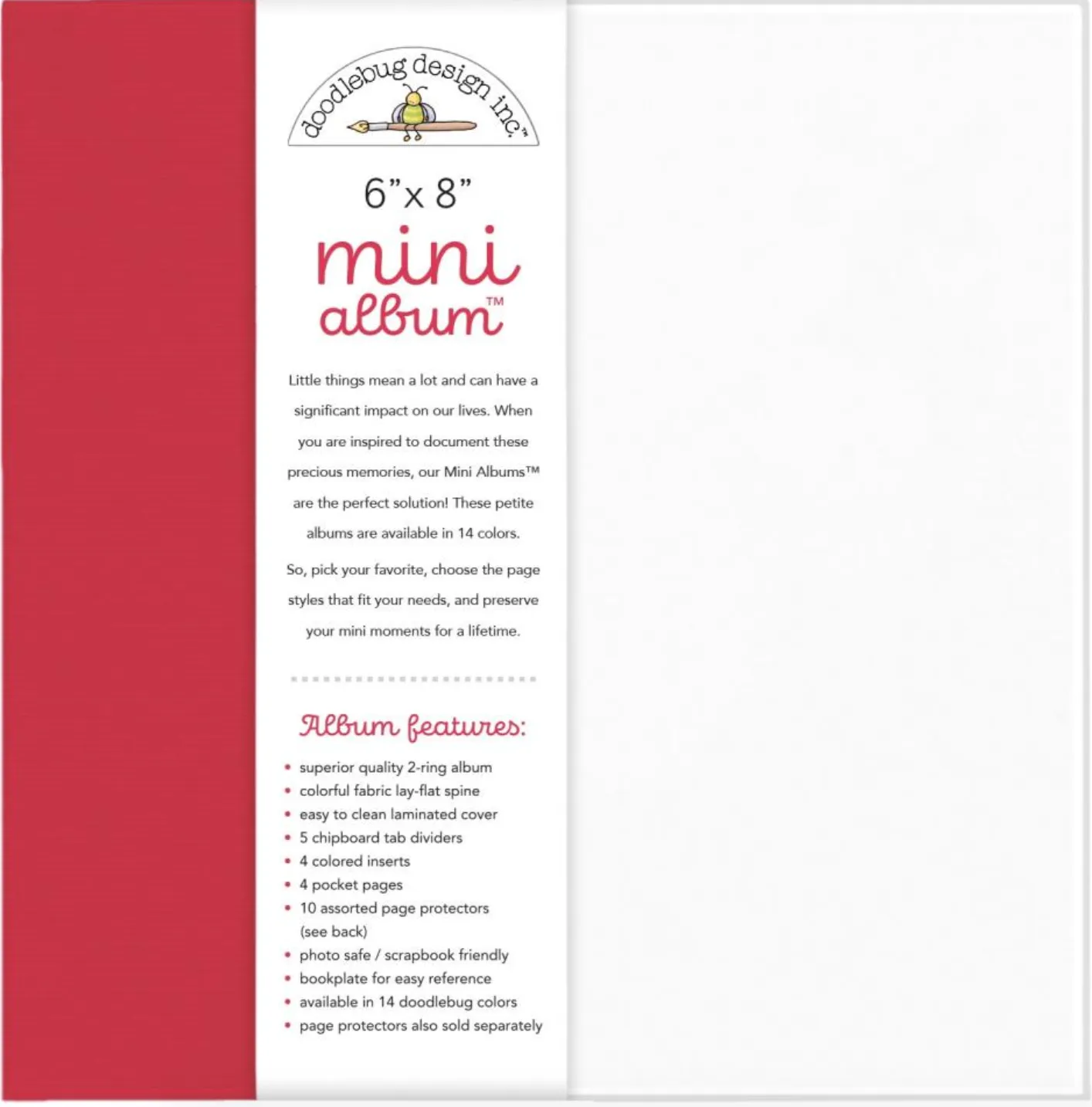 doodlebug design inc.™

6"x 8"

mini album™

Little things mean a lot and can have a significant impact on our lives. When you are inspired to document these precious memories, our Mini Albums™ are the perfect solution! These petite albums are available in 14 colors.

So, pick your favorite, choose the page styles that fit your needs, and preserve your mini moments for a lifetime.

Album features:

• superior quality 2-ring album
• colorful fabric lay-flat spine
• easy to clean laminated cover
• 5 chipboard tab dividers
• 4 colored inserts
• 4 pocket pages
• 10 assorted page protectors (see back)
• photo safe / scrapbook friendly
• bookplate for easy reference
• available in 14 doodlebug colors
• page protectors also sold separately